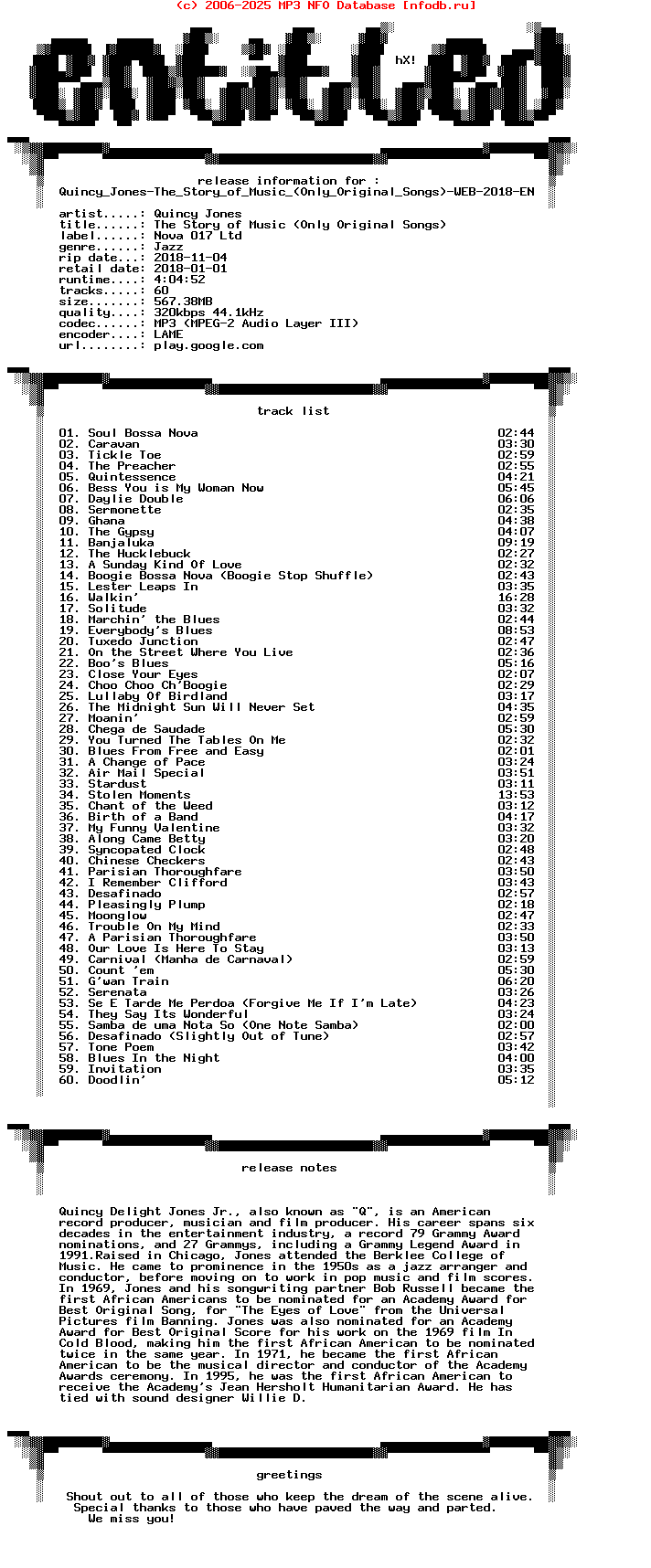 (c) 2006-2025 MP3 NFO Database [nfodb.ru]

entitled

hX!

release information for :
Quincy_Jones-The_Story_of_Music_(Only_Original_Songs)-WEB-2018-EN

artist.....: Quincy Jones
title......: The Story of Music (Only Original Songs)
label......: Nova 017 Ltd
genre......: Jazz
rip date...: 2018-11-04
retail date: 2018-01-01
runtime....: 4:04:52
tracks.....: 60
size.......: 567.38MB
quality....: 320kbps 44.1kHz
codec......: MP3 (MPEG-2 Audio Layer III)
encoder....: LAME
url........: play.google.com

track list

01. Soul Bossa Nova 02:44
02. Caravan 03:30
03. Tickle Toe 02:59
04. The Preacher 02:55
05. Quintessence 04:21
06. Bess You is My Woman Now 05:45
07. Daylie Double 06:06
08. Sermonette 02:35
09. Ghana 04:38
10. The Gypsy 04:07
11. Banjaluka 09:19
12. The Hucklebuck 02:27
13. A Sunday Kind Of Love 02:32
14. Boogie Bossa Nova (Boogie Stop Shuffle) 02:43
15. Lester Leaps In 03:35
16. Walkin' 16:28
17. Solitude 03:32
18. Marchin' the Blues 02:44
19. Everybody's Blues 08:53
20. Tuxedo Junction 02:47
21. On the Street Where You Live 02:36
22. Boo's Blues 05:16
23. Close Your Eyes 02:07
24. Choo Choo Ch'Boogie 02:29
25. Lullaby Of Birdland 03:17
26. The Midnight Sun Will Never Set 04:35
27. Moanin' 02:59
28. Chega de Saudade 05:30
29. You Turned The Tables On Me 02:32
30. Blues From Free and Easy 02:01
31. A Change of Pace 03:24
32. Air Mail Special 03:51
33. Stardust 03:11
34. Stolen Moments 13:53
35. Chant of the Weed 03:12
36. Birth of a Band 04:17
37. My Funny Valentine 03:32
38. Along Came Betty 03:20
39. Syncopated Clock 02:48
40. Chinese Checkers 02:43
41. Parisian Thoroughfare 03:50
42. I Remember Clifford 03:43
43. Desafinado 02:57
44. Pleasingly Plump 02:18
45. Moonglow 02:47
46. Trouble On My Mind 02:33
47. A Parisian Thoroughfare 03:50
48. Our Love Is Here To Stay 03:13
49. Carnival (Manha de Carnaval) 02:59
50. Count 'em 05:30
51. G'wan Train 06:20
52. Serenata 03:26
53. Se E Tarde Me Perdoa (Forgive Me If I'm Late) 04:23
54. They Say Its Wonderful 03:24
55. Samba de uma Nota So (One Note Samba) 02:00
56. Desafinado (Slightly Out of Tune) 02:57
57. Tone Poem 03:42
58. Blues In the Night 04:00
59. Invitation 03:35
60. Doodlin' 05:12

release notes

Quincy Delight Jones Jr., also known as "Q", is an American record producer, musician and film producer. His career spans six decades in the entertainment industry, a record 79 Grammy Award nominations, and 27 Grammys, including a Grammy Legend Award in 1991.Raised in Chicago, Jones attended the Berklee College of Music. He came to prominence in the 1950s as a jazz arranger and conductor, before moving on to work in pop music and film scores. In 1969, Jones and his songwriting partner Bob Russell became the first African Americans to be nominated for an Academy Award for Best Original Song, for "The Eyes of Love" from the Universal Pictures film Banning. Jones was also nominated for an Academy Award for Best Original Score for his work on the 1969 film In Cold Blood, making him the first African American to be nominated twice in the same year. In 1971, he became the first African American to be the musical director and conductor of the Academy Awards ceremony. In 1995, he was the first African American to receive the Academy's Jean Hersholt Humanitarian Award. He has tied with sound designer Willie D.

greetings

Shout out to all of those who keep the dream of the scene alive.
Special thanks to those who have paved the way and parted.
We miss you!